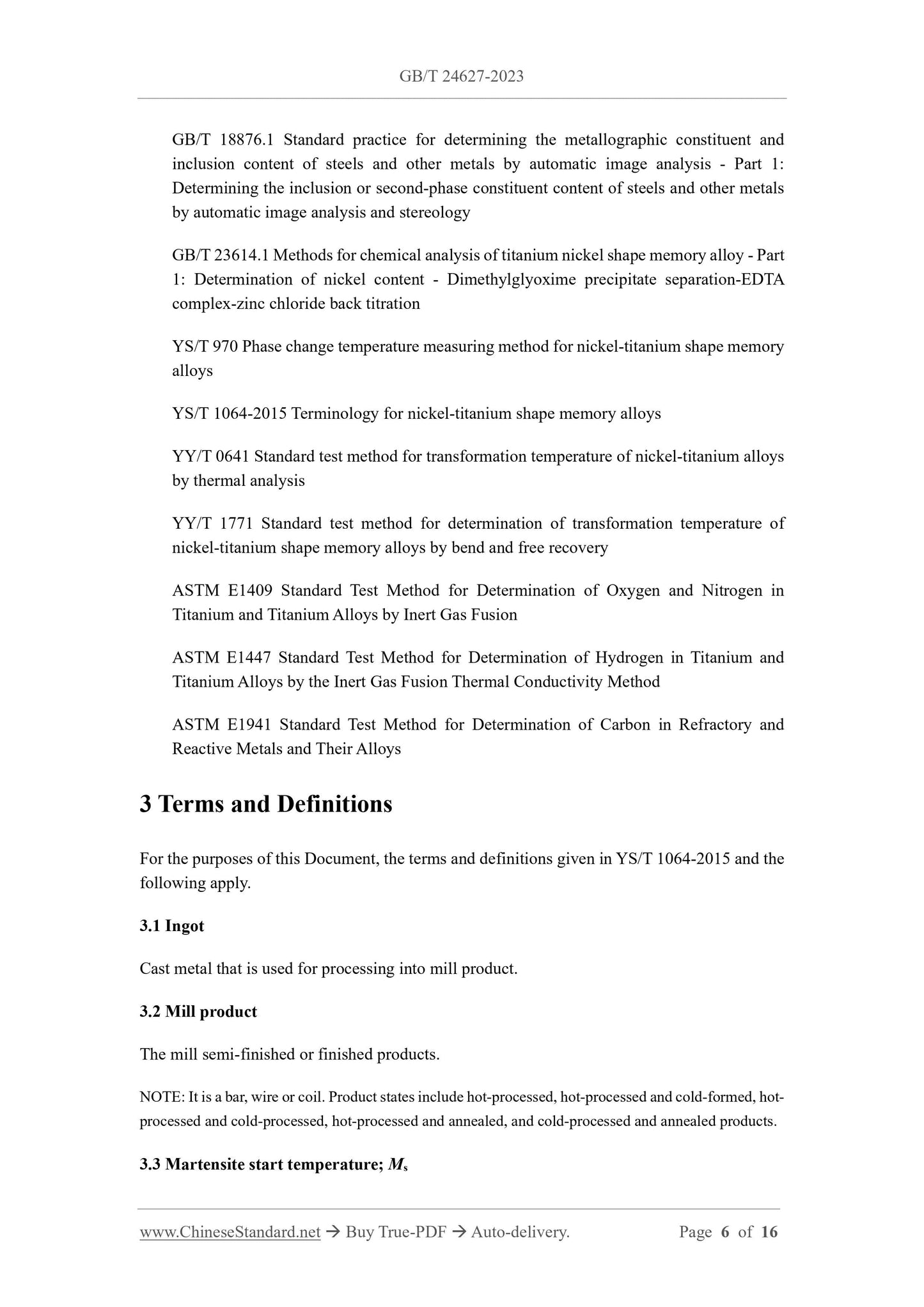 GB/T 24627-2023

GB/T 18876.1 Standard practice for determining the metallographic constituent and inclusion content of steels and other metals by automatic image analysis - Part 1: Determining the inclusion or second-phase constituent content of steels and other metals by automatic image analysis and stereology

GB/T 23614.1 Methods for chemical analysis of titanium nickel shape memory alloy - Part 1: Determination of nickel content - Dimethylglyoxime precipitate separation-EDTA complex-zinc chloride back titration

YS/T 970 Phase change temperature measuring method for nickel-titanium shape memory alloys

YS/T 1064-2015 Terminology for nickel-titanium shape memory alloys

YY/T 0641 Standard test method for transformation temperature of nickel-titanium alloys by thermal analysis

YY/T 1771 Standard test method for determination of transformation temperature of nickel-titanium shape memory alloys by bend and free recovery

ASTM E1409 Standard Test Method for Determination of Oxygen and Nitrogen in Titanium and Titanium Alloys by Inert Gas Fusion

ASTM E1447 Standard Test Method for Determination of Hydrogen in Titanium and Titanium Alloys by the Inert Gas Fusion Thermal Conductivity Method

ASTM E1941 Standard Test Method for Determination of Carbon in Refractory and Reactive Metals and Their Alloys

3 Terms and Definitions

For the purposes of this Document, the terms and definitions given in YS/T 1064-2015 and the following apply.

3.1 Ingot

Cast metal that is used for processing into mill product.

3.2 Mill product

The mill semi-finished or finished products.

NOTE: It is a bar, wire or coil. Product states include hot-processed, hot-processed and cold-formed, hot-processed and cold-processed, hot-processed and annealed, and cold-processed and annealed products.

3.3 Martensite start temperature; $M_s$

www.ChineseStandard.net → Buy True-PDF → Auto-delivery. Page 6 of 16